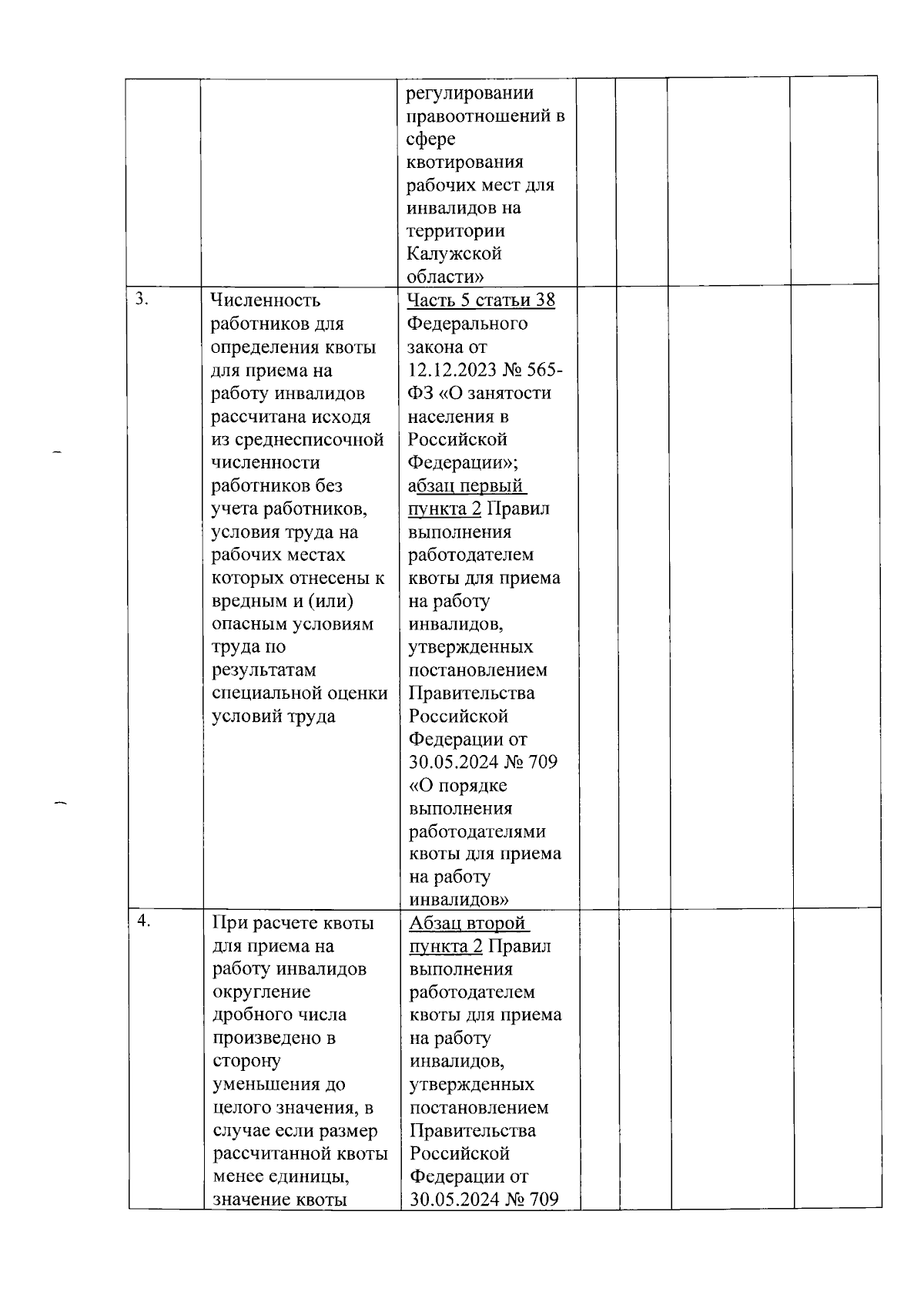 |  |  |  |  |  |  |  |
|---|---|---|---|---|---|---|
|  |  | регулировании правоотношений в сфере квотирования рабочих мест для инвалидов на территории Калужской области» |  |  |  |  |
| 3. | Численность работников для определения квоты для приема на работу инвалидов рассчитана исходя из среднесписочной численности работников без учета работников, условия труда на рабочих местах которых отнесены к вредным и (или) опасным условиям труда по результатам специальной оценки условий труда | Часть 5 статьи 38 Федерального закона от 12.12.2023 № 565-ФЗ «О занятости населения в Российской Федерации»; абзац первый пункта 2 Правил выполнения работодателем квоты для приема на работу инвалидов, утвержденных постановлением Правительства Российской Федерации от 30.05.2024 № 709 «О порядке выполнения работодателями квоты для приема на работу инвалидов» |  |  |  |  |
| 4. | При расчете квоты для приема на работу инвалидов округление дробного числа произведено в сторону уменьшения до целого значения, в случае если размер рассчитанной квоты менее единицы, значение квоты | Абзац второй пункта 2 Правил выполнения работодателем квоты для приема на работу инвалидов, утвержденных постановлением Правительства Российской Федерации от 30.05.2024 № 709 |  |  |  |  |